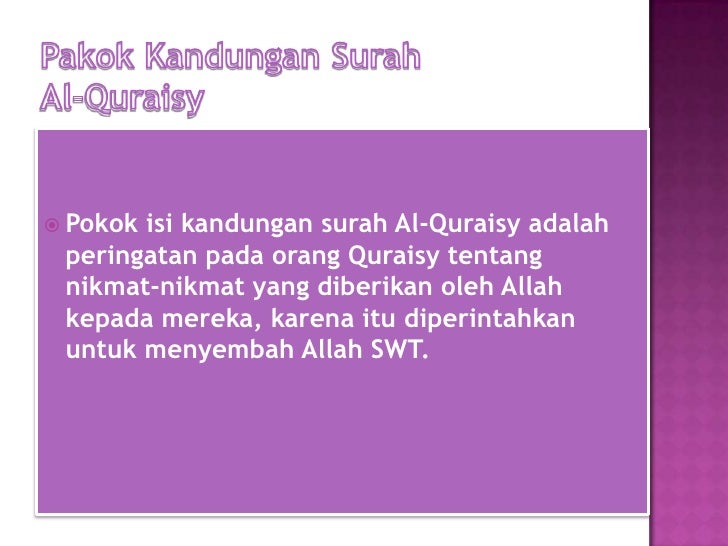 Pakok Kandungan Surah Al-Quraisy

Pokok isi kandungan surah Al-Quraisy adalah peringatan pada orang Quraisy tentang nikmat-nikmat yang diberikan oleh Allah kepada mereka, karena itu diperintahkan untuk menyembah Allah SWT.